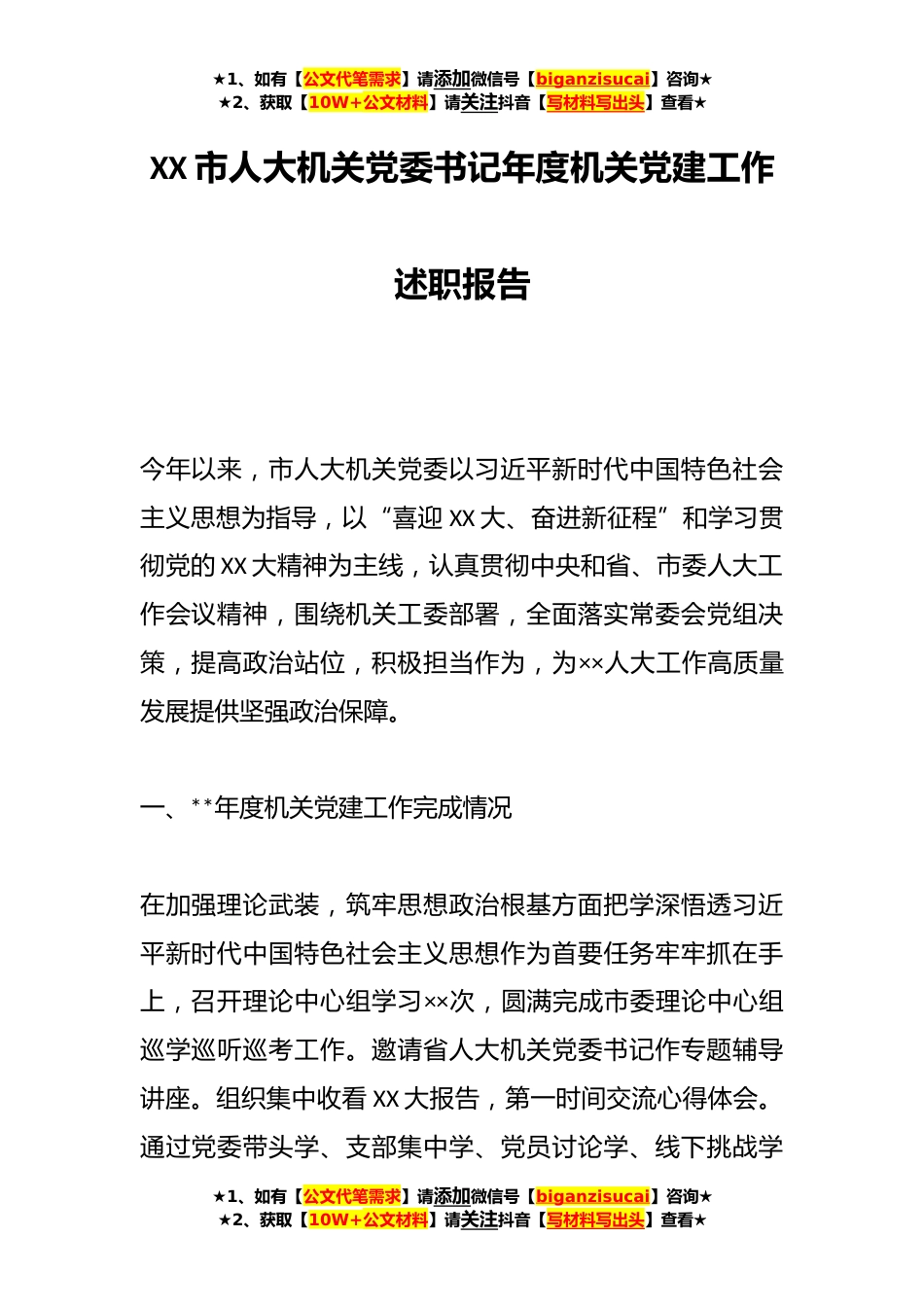 ★1、如有【公文代笔需求】请添加微信号【biganzisucai】咨询★
★2、获取【10W+公文材料】请关注抖音【写材料写出头】查看★

XX 市人大机关党委书记年度机关党建工作

述职报告

今年以来，市人大机关党委以习近平新时代中国特色社会主义思想为指导，以“喜迎 XX 大、奋进新征程”和学习贯彻党的 XX 大精神为主线，认真贯彻中央和省、市委人大工作会议精神，围绕机关工委部署，全面落实常委会党组决策，提高政治站位，积极担当作为，为××人大工作高质量发展提供坚强政治保障。

一、**年度机关党建工作完成情况

在加强理论武装，筑牢思想政治根基方面把学深悟透习近平新时代中国特色社会主义思想作为首要任务牢牢抓在手上，召开理论中心组学习××次，圆满完成市委理论中心组巡学巡听巡考工作。邀请省人大机关党委书记作专题辅导讲座。组织集中收看 XX 大报告，第一时间交流心得体会。通过党委带头学、支部集中学、党员讨论学、线下挑战学

★1、如有【公文代笔需求】请添加微信号【biganzisucai】咨询★
★2、获取【10W+公文材料】请关注抖音【写材料写出头】查看★